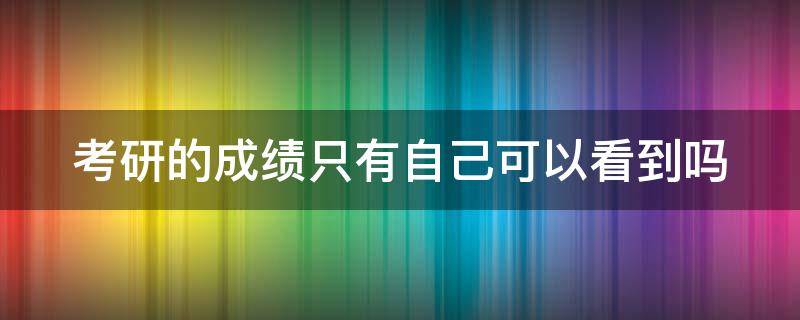 考研的成绩只有自己可以看到吗